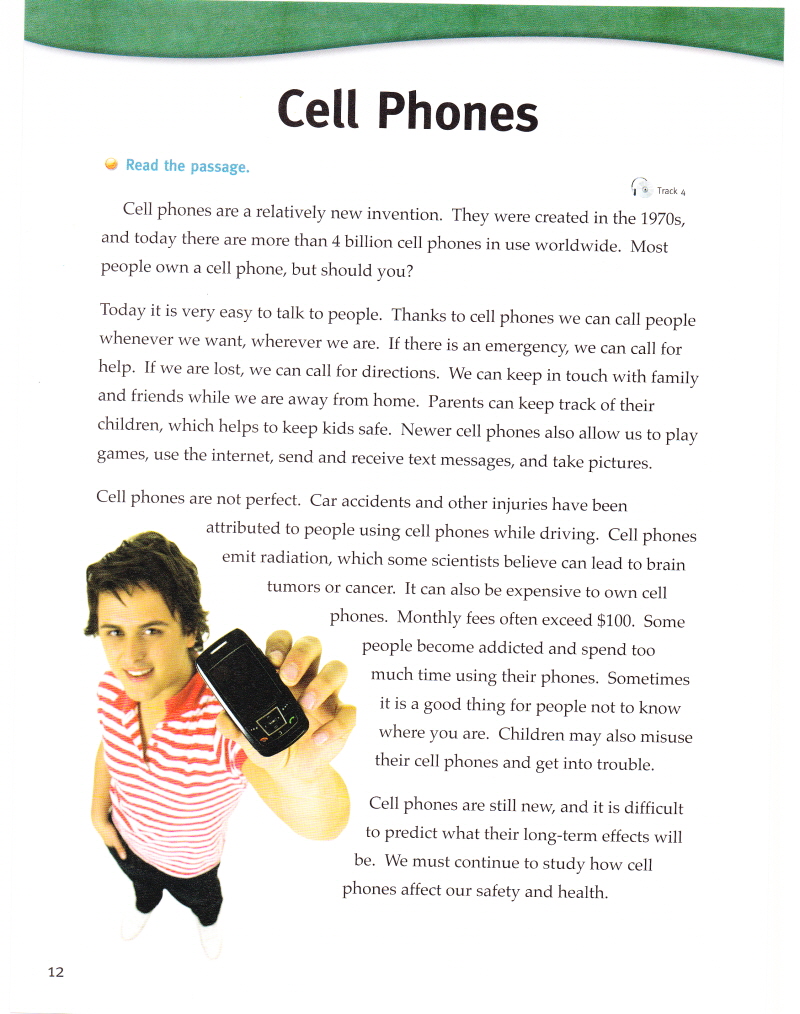 Cell Phones

Read the passage.

Track 4

Cell phones are a relatively new invention. They were created in the 1970s, and today there are more than 4 billion cell phones in use worldwide. Most people own a cell phone, but should you?

Today it is very easy to talk to people. Thanks to cell phones we can call people whenever we want, wherever we are. If there is an emergency, we can call for help. If we are lost, we can call for directions. We can keep in touch with family and friends while we are away from home. Parents can keep track of their children, which helps to keep kids safe. Newer cell phones also allow us to play games, use the internet, send and receive text messages, and take pictures.

Cell phones are not perfect. Car accidents and other injuries have been attributed to people using cell phones while driving. Cell phones emit radiation, which some scientists believe can lead to brain tumors or cancer. It can also be expensive to own cell phones. Monthly fees often exceed $100. Some people become addicted and spend too much time using their phones. Sometimes it is a good thing for people not to know where you are. Children may also misuse their cell phones and get into trouble.

Cell phones are still new, and it is difficult to predict what their long-term effects will be. We must continue to study how cell phones affect our safety and health.

12